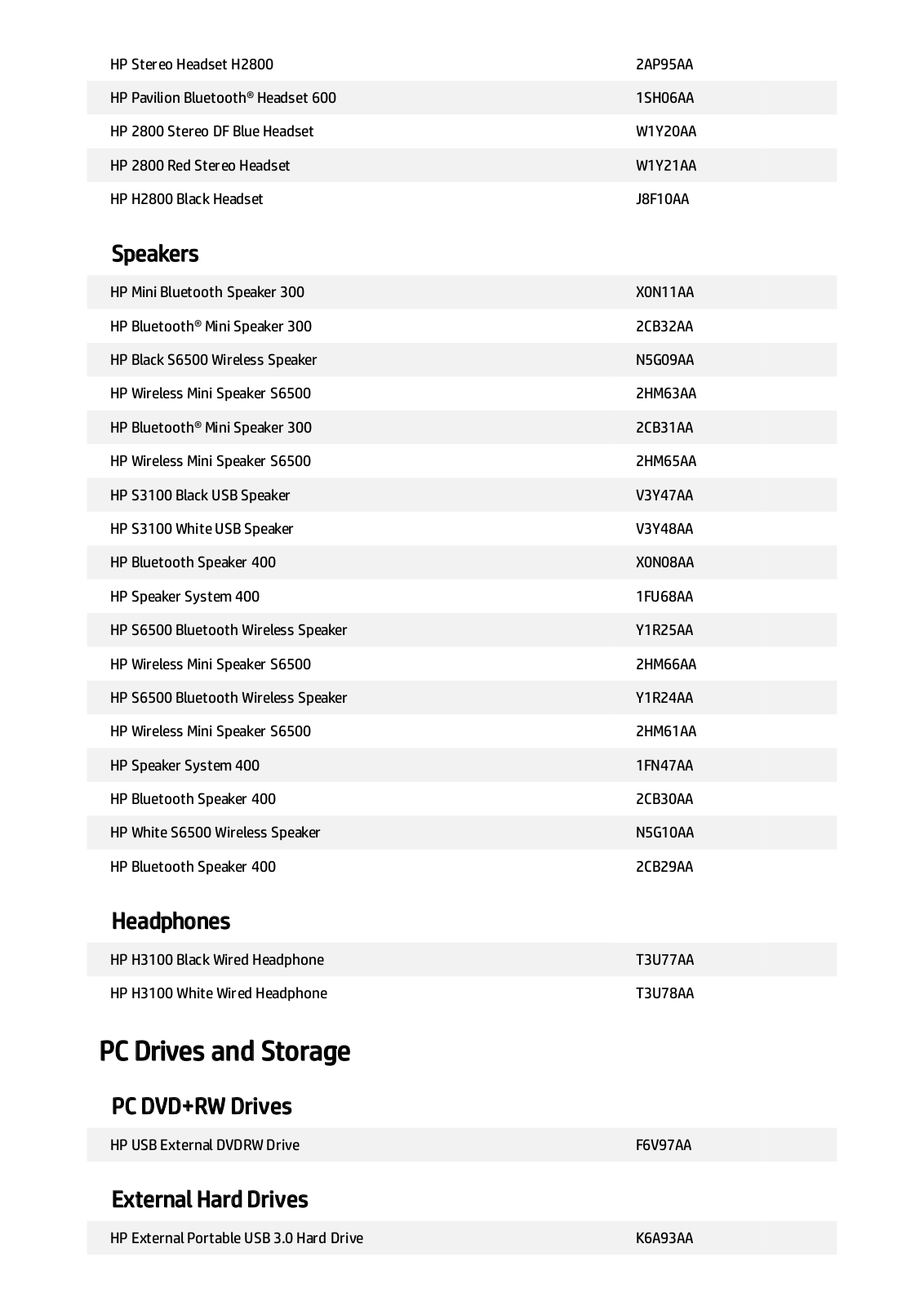 | | |
|---|---|
| HP Stereo Headset H2800 | 2AP95AA |
| HP Pavilion Bluetooth® Headset 600 | 1SH06AA |
| HP 2800 Stereo DF Blue Headset | W1Y20AA |
| HP 2800 Red Stereo Headset | W1Y21AA |
| HP H2800 Black Headset | J8F10AA |

Speakers

| | |
|---|---|
| HP Mini Bluetooth Speaker 300 | X0N11AA |
| HP Bluetooth® Mini Speaker 300 | 2CB32AA |
| HP Black S6500 Wireless Speaker | N5G09AA |
| HP Wireless Mini Speaker S6500 | 2HM63AA |
| HP Bluetooth® Mini Speaker 300 | 2CB31AA |
| HP Wireless Mini Speaker S6500 | 2HM65AA |
| HP S3100 Black USB Speaker | V3Y47AA |
| HP S3100 White USB Speaker | V3Y48AA |
| HP Bluetooth Speaker 400 | X0N08AA |
| HP Speaker System 400 | 1FU68AA |
| HP S6500 Bluetooth Wireless Speaker | Y1R25AA |
| HP Wireless Mini Speaker S6500 | 2HM66AA |
| HP S6500 Bluetooth Wireless Speaker | Y1R24AA |
| HP Wireless Mini Speaker S6500 | 2HM61AA |
| HP Speaker System 400 | 1FN47AA |
| HP Bluetooth Speaker 400 | 2CB30AA |
| HP White S6500 Wireless Speaker | N5G10AA |
| HP Bluetooth Speaker 400 | 2CB29AA |

Headphones

| | |
|---|---|
| HP H3100 Black Wired Headphone | T3U77AA |
| HP H3100 White Wired Headphone | T3U78AA |

PC Drives and Storage

PC DVD+RW Drives

| | |
|---|---|
| HP USB External DVDRW Drive | F6V97AA |

External Hard Drives

| | |
|---|---|
| HP External Portable USB 3.0 Hard Drive | K6A93AA |